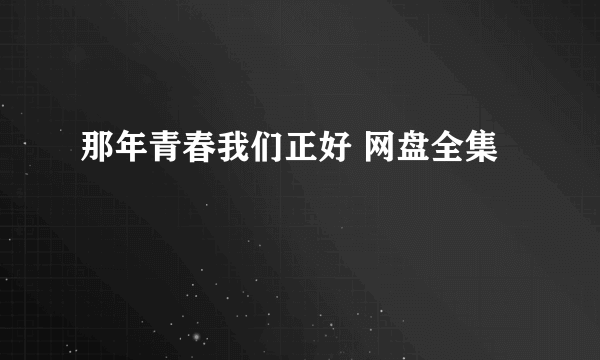 那年青春我们正好 网盘全集